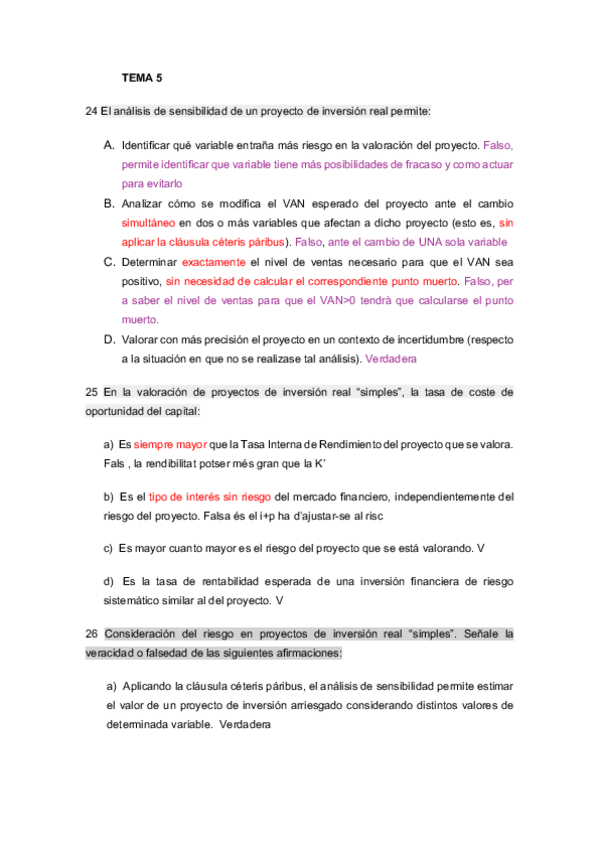 TEMA 5

24 El análisis de sensibilidad de un proyecto de inversión real permite:

A. Identificar qué variable entraña más riesgo en la valoración del proyecto. Falso, permite identificar que variable tiene más posibilidades de fracaso y como actuar para evitarlo

B. Analizar cómo se modifica el VAN esperado del proyecto ante el cambio simultáneo en dos o más variables que afectan a dicho proyecto (esto es, sin aplicar la cláusula céteris páribus). Falso, ante el cambio de UNA sola variable

C. Determinar exactamente el nivel de ventas necesario para que el VAN sea positivo, sin necesidad de calcular el correspondiente punto muerto. Falso, per a saber el nivel de ventas para que el VAN>0 tendrà que calcularse el punto muerto.

D. Valorar con más precisión el proyecto en un contexto de incertidumbre (respecto a la situación en que no se realizase tal análisis). Verdadera

25 En la valoración de proyectos de inversión real "simples", la tasa de coste de oportunidad del capital:

a) Es siempre mayor que la Tasa Interna de Rendimiento del proyecto que se valora. Fals , la rendibilitat potser més gran que la K'

b) Es el tipo de interés sin riesgo del mercado financiero, independientemente del riesgo del proyecto. Falsa és el i+p ha d'ajustar-se al risc

c) Es mayor cuanto mayor es el riesgo del proyecto que se está valorando. V

d) Es la tasa de rentabilidad esperada de una inversión financiera de riesgo sistemático similar al del proyecto. V

26 Consideración del riesgo en proyectos de inversión real "simples". Señale la veracidad o falsedad de las siguientes afirmaciones:

a) Aplicando la cláusula céteris páribus, el análisis de sensibilidad permite estimar el valor de un proyecto de inversión arriesgado considerando distintos valores de determinada variable. Verdadera